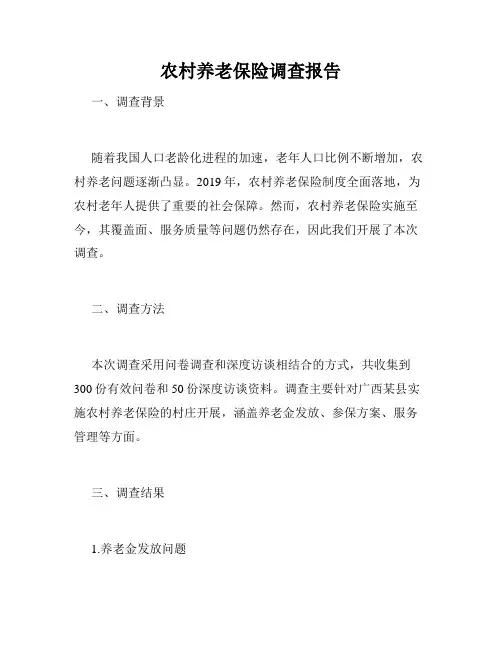 农村养老保险调查报告

一、调查背景

随着我国人口老龄化进程的加速，老年人口比例不断增加，农村养老问题逐渐凸显。2019年，农村养老保险制度全面落地，为农村老年人提供了重要的社会保障。然而，农村养老保险实施至今，其覆盖面、服务质量等问题仍然存在，因此我们开展了本次调查。

二、调查方法

本次调查采用问卷调查和深度访谈相结合的方式，共收集到300份有效问卷和50份深度访谈资料。调查主要针对广西某县实施农村养老保险的村庄开展，涵盖养老金发放、参保方案、服务管理等方面。

三、调查结果

1.养老金发放问题